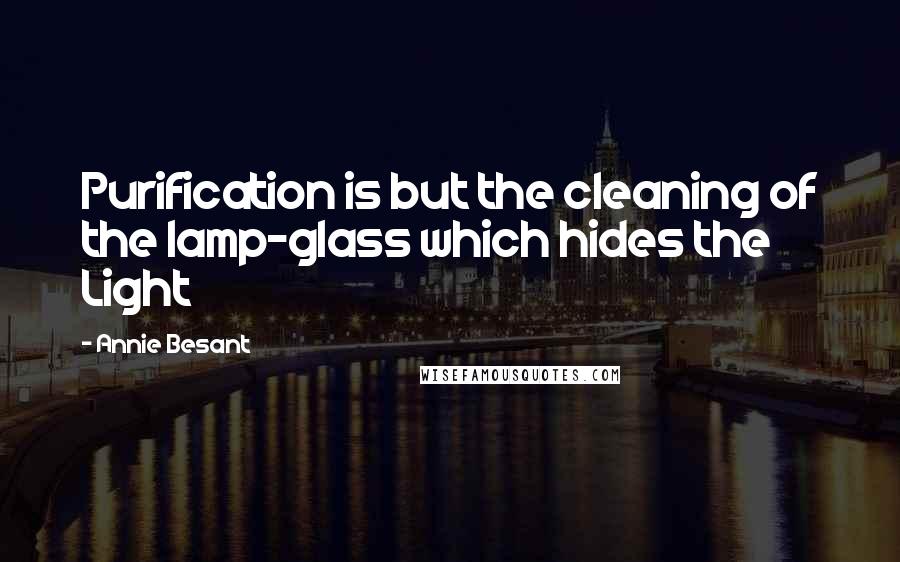 Purification is but the cleaning of the lamp-glass which hides the Light

- Annie Besant

WISEFAMOUSQUOTES.COM